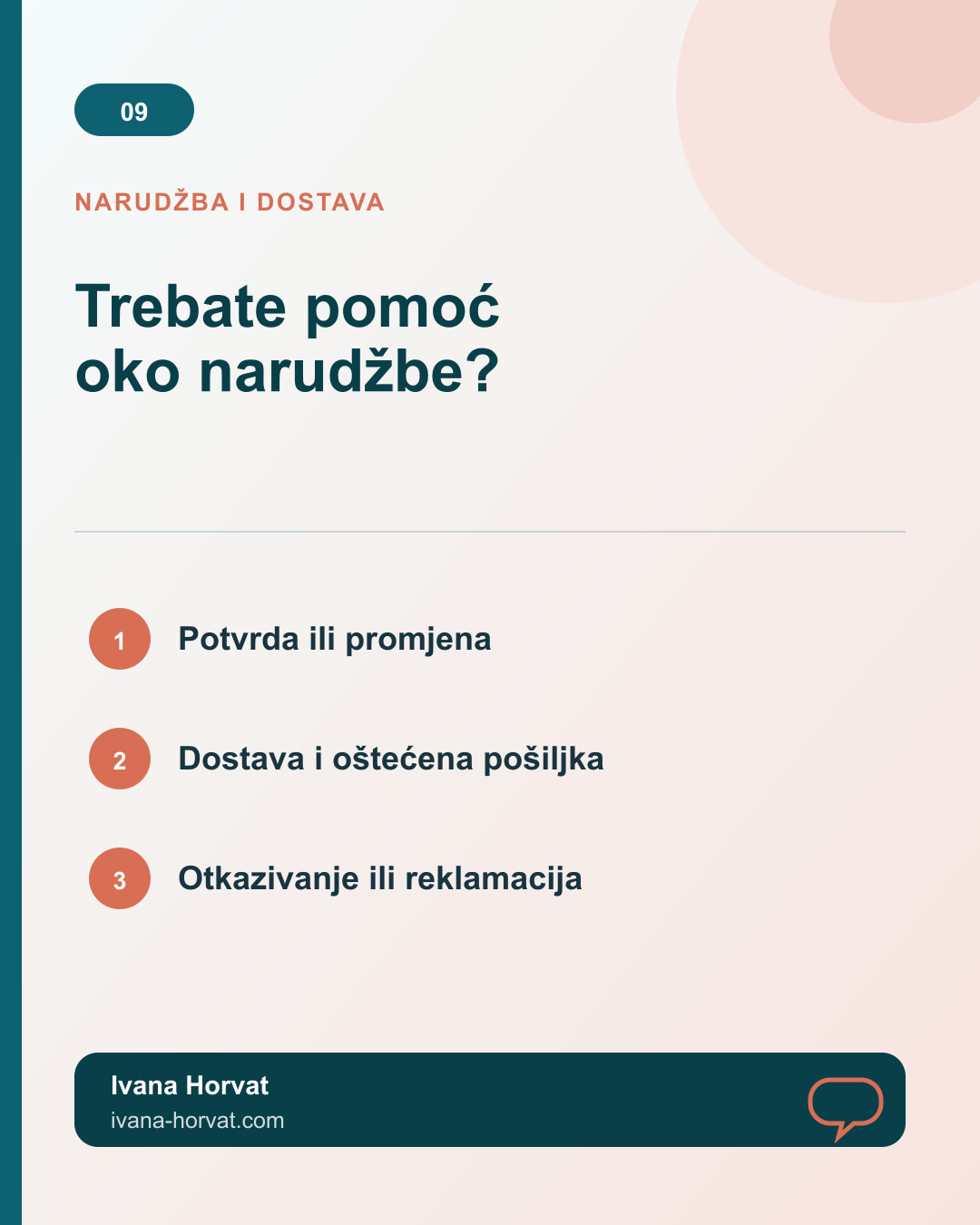 09

NARUDŽBA I DOSTAVA

Trebate pomoć oko narudžbe?

1 Potvrda ili promjena

2 Dostava i oštećena pošiljka

3 Otkazivanje ili reklamacija

Ivana Horvat
ivana-horvat.com